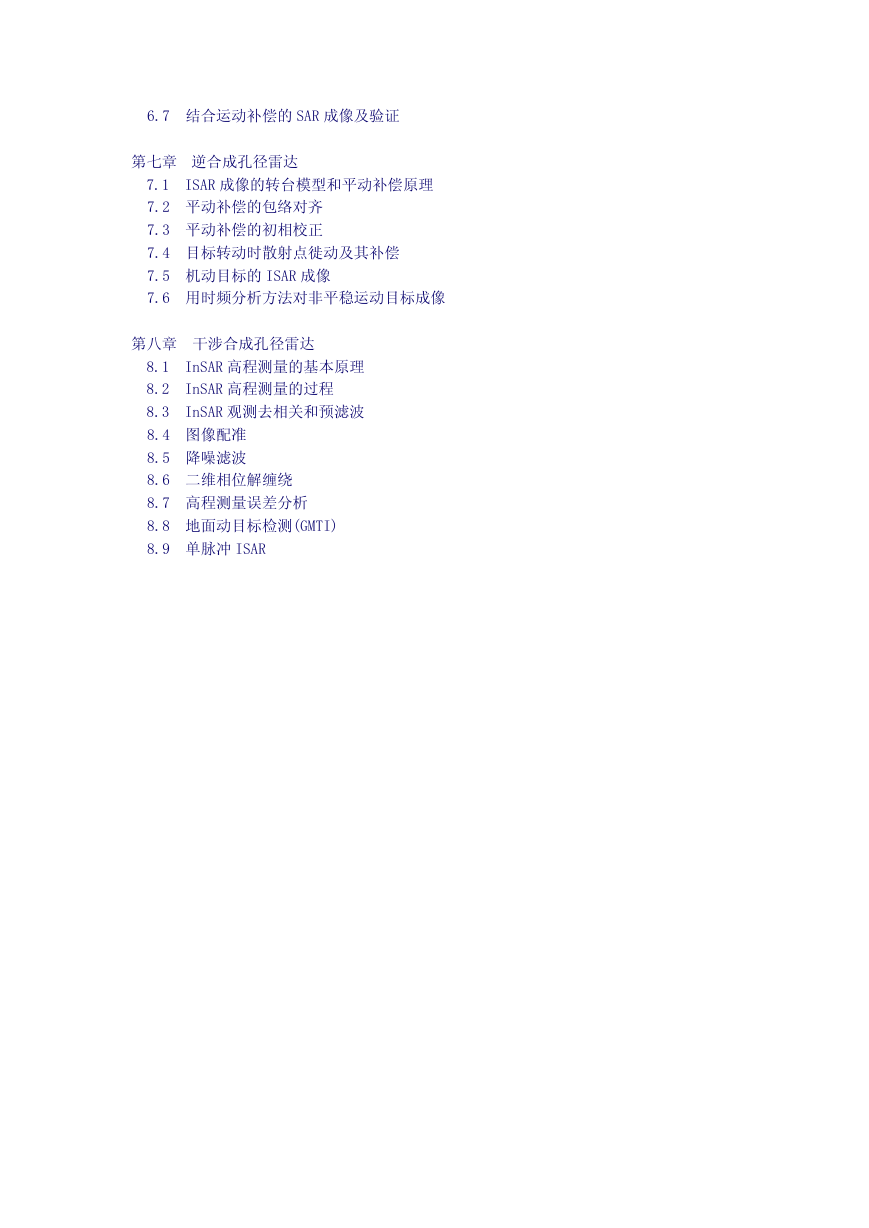 6.7 结合运动补偿的 SAR 成像及验证

第七章 逆合成孔径雷达
7.1 ISAR 成像的转台模型和平动补偿原理
7.2 平动补偿的包络对齐
7.3 平动补偿的初相校正
7.4 目标转动时散射点徙动及其补偿
7.5 机动目标的 ISAR 成像
7.6 用时频分析方法对非平稳运动目标成像

第八章 干涉合成孔径雷达
8.1 InSAR 高程测量的基本原理
8.2 InSAR 高程测量的过程
8.3 InSAR 观测去相关和预滤波
8.4 图像配准
8.5 降噪滤波
8.6 二维相位解缠绕
8.7 高程测量误差分析
8.8 地面动目标检测(GMTI)
8.9 单脉冲 ISAR